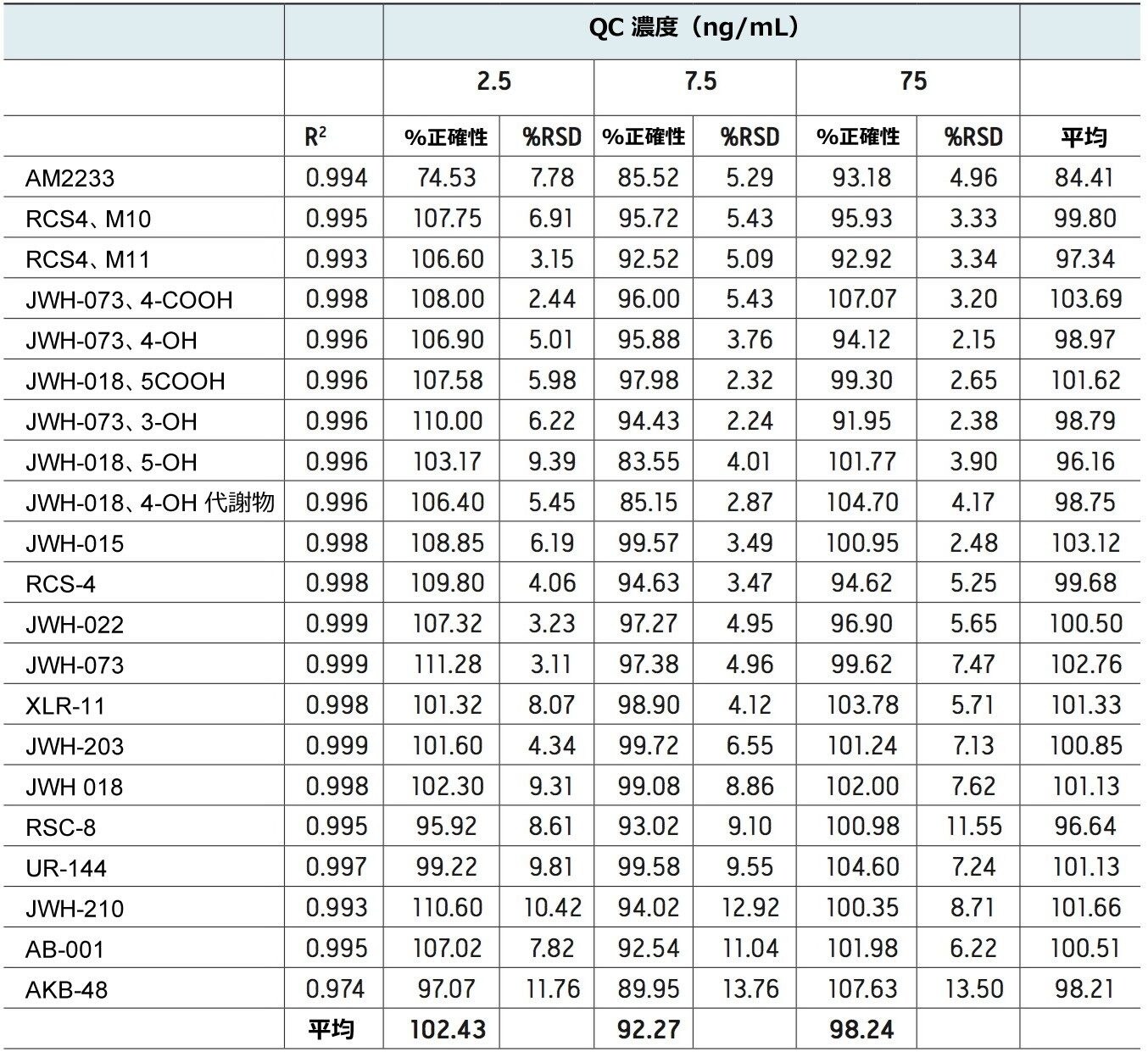 |  |  | QC 濃度（ng/mL） |  |  |  |  |  |  |
|---|---|---|---|---|---|---|---|---|
|  |  | 2.5 |  | 7.5 |  | 75 |  |  |
|  | $R^2$ | %正確性 | %RSD | %正確性 | %RSD | %正確性 | %RSD | 平均 |
| AM2233 | 0.994 | 74.53 | 7.78 | 85.52 | 5.29 | 93.18 | 4.96 | 84.41 |
| RCS4、M10 | 0.995 | 107.75 | 6.91 | 95.72 | 5.43 | 95.93 | 3.33 | 99.80 |
| RCS4、M11 | 0.993 | 106.60 | 3.15 | 92.52 | 5.09 | 92.92 | 3.34 | 97.34 |
| JWH-073、4-COOH | 0.998 | 108.00 | 2.44 | 96.00 | 5.43 | 107.07 | 3.20 | 103.69 |
| JWH-073、4-OH | 0.996 | 106.90 | 5.01 | 95.88 | 3.76 | 94.12 | 2.15 | 98.97 |
| JWH-018、5COOH | 0.996 | 107.58 | 5.98 | 97.98 | 2.32 | 99.30 | 2.65 | 101.62 |
| JWH-073、3-OH | 0.996 | 110.00 | 6.22 | 94.43 | 2.24 | 91.95 | 2.38 | 98.79 |
| JWH-018、5-OH | 0.996 | 103.17 | 9.39 | 83.55 | 4.01 | 101.77 | 3.90 | 96.16 |
| JWH-018、4-OH 代謝物 | 0.996 | 106.40 | 5.45 | 85.15 | 2.87 | 104.70 | 4.17 | 98.75 |
| JWH-015 | 0.998 | 108.85 | 6.19 | 99.57 | 3.49 | 100.95 | 2.48 | 103.12 |
| RCS-4 | 0.998 | 109.80 | 4.06 | 94.63 | 3.47 | 94.62 | 5.25 | 99.68 |
| JWH-022 | 0.999 | 107.32 | 3.23 | 97.27 | 4.95 | 96.90 | 5.65 | 100.50 |
| JWH-073 | 0.999 | 111.28 | 3.11 | 97.38 | 4.96 | 99.62 | 7.47 | 102.76 |
| XLR-11 | 0.998 | 101.32 | 8.07 | 98.90 | 4.12 | 103.78 | 5.71 | 101.33 |
| JWH-203 | 0.999 | 101.60 | 4.34 | 99.72 | 6.55 | 101.24 | 7.13 | 100.85 |
| JWH 018 | 0.998 | 102.30 | 9.31 | 99.08 | 8.86 | 102.00 | 7.62 | 101.13 |
| RSC-8 | 0.995 | 95.92 | 8.61 | 93.02 | 9.10 | 100.98 | 11.55 | 96.64 |
| UR-144 | 0.997 | 99.22 | 9.81 | 99.58 | 9.55 | 104.60 | 7.24 | 101.13 |
| JWH-210 | 0.993 | 110.60 | 10.42 | 94.02 | 12.92 | 100.35 | 8.71 | 101.66 |
| AB-001 | 0.995 | 107.02 | 7.82 | 92.54 | 11.04 | 101.98 | 6.22 | 100.51 |
| AKB-48 | 0.974 | 97.07 | 11.76 | 89.95 | 13.76 | 107.63 | 13.50 | 98.21 |
|  | 平均 | 102.43 |  | 92.27 |  | 98.24 |  |  |